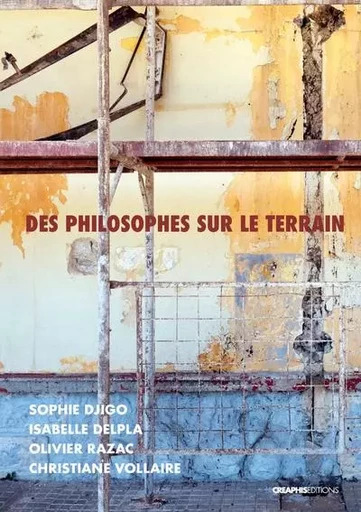 DES PHILOSOPHES SUR LE TERRAIN

SOPHIE DJIGO
ISABELLE DELPLA
OLIVIER RAZAC
CHRISTIANE VOLLAIRE

CREAPHISEDITIONS